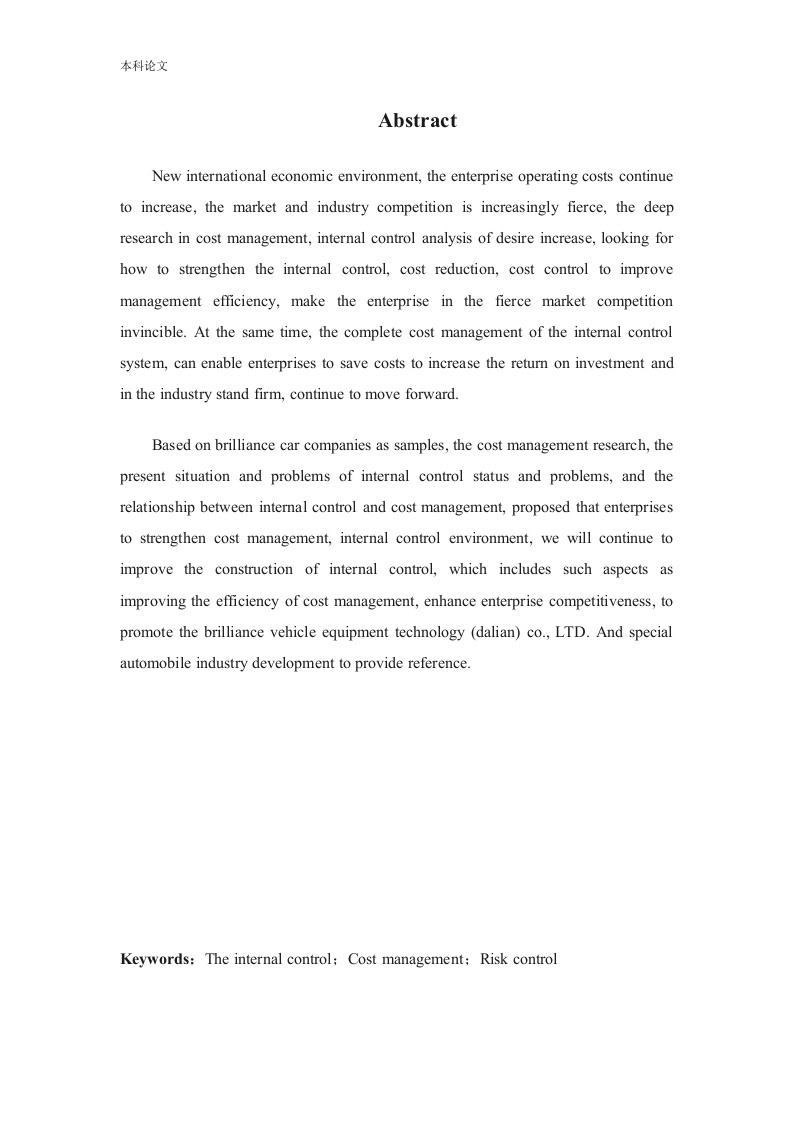 本科论文

Abstract

New international economic environment, the enterprise operating costs continue to increase, the market and industry competition is increasingly fierce, the deep research in cost management, internal control analysis of desire increase, looking for how to strengthen the internal control, cost reduction, cost control to improve management efficiency, make the enterprise in the fierce market competition invincible. At the same time, the complete cost management of the internal control system, can enable enterprises to save costs to increase the return on investment and in the industry stand firm, continue to move forward.

Based on brilliance car companies as samples, the cost management research, the present situation and problems of internal control status and problems, and the relationship between internal control and cost management, proposed that enterprises to strengthen cost management, internal control environment, we will continue to improve the construction of internal control, which includes such aspects as improving the efficiency of cost management, enhance enterprise competitiveness, to promote the brilliance vehicle equipment technology (dalian) co., LTD. And special automobile industry development to provide reference.

Keywords：The internal control；Cost management；Risk control